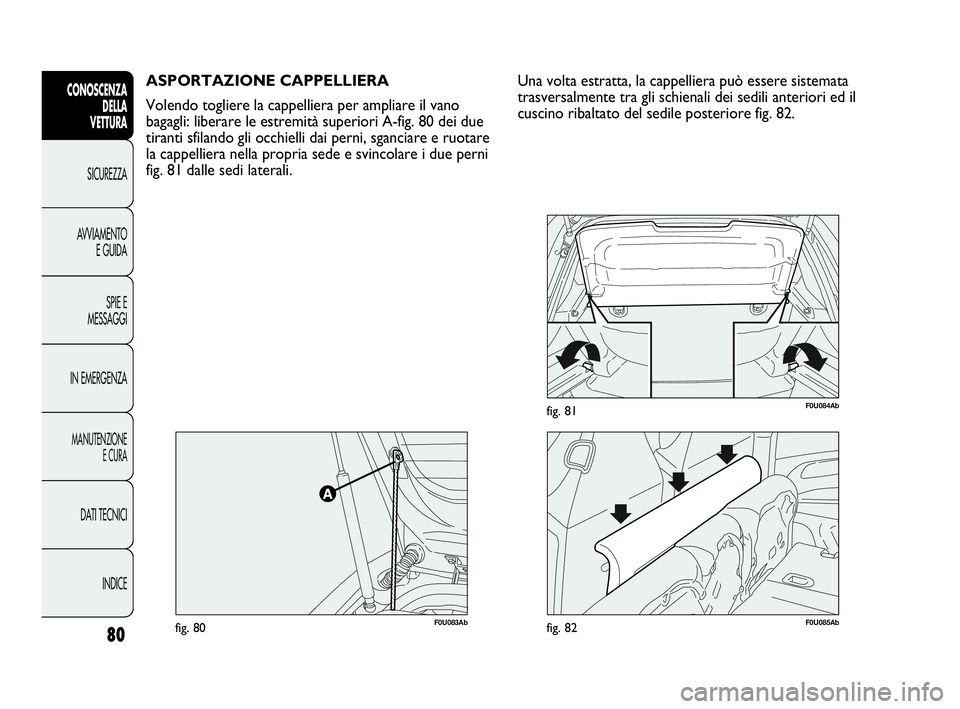 CONOSCENZA DELLA VETTURA

SICUREZZA

AVVIAMENTO E GUIDA

SPIE E MESSAGGI

IN EMERGENZA

MANUTENZIONE E CURA

DATI TECNICI

INDICE

80

ASPORTAZIONE CAPPELLIERA

Volendo togliere la cappelliera per ampliare il vano bagagli: liberare le estremità superiori A-fig. 80 dei due tiranti sfilando gli occhielli dai perni, sganciare e ruotare la cappelliera nella propria sede e svincolare i due perni fig. 81 dalle sedi laterali.

A

fig. 80

F0U083Ab

Una volta estratta, la cappelliera può essere sistemata trasversalmente tra gli schienali dei sedili anteriori ed il cuscino ribaltato del sedile posteriore fig. 82.

fig. 81

F0U084Ab

fig. 82

F0U085Ab

carmanualsonline.info